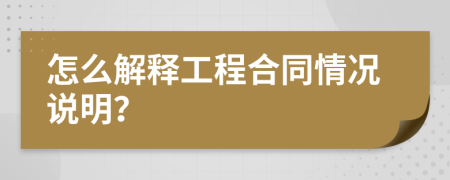 怎么解释工程合同情况说明?